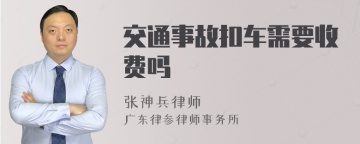 交通事故扣车需要收费吗

张神兵律师
广东律参律师事务所